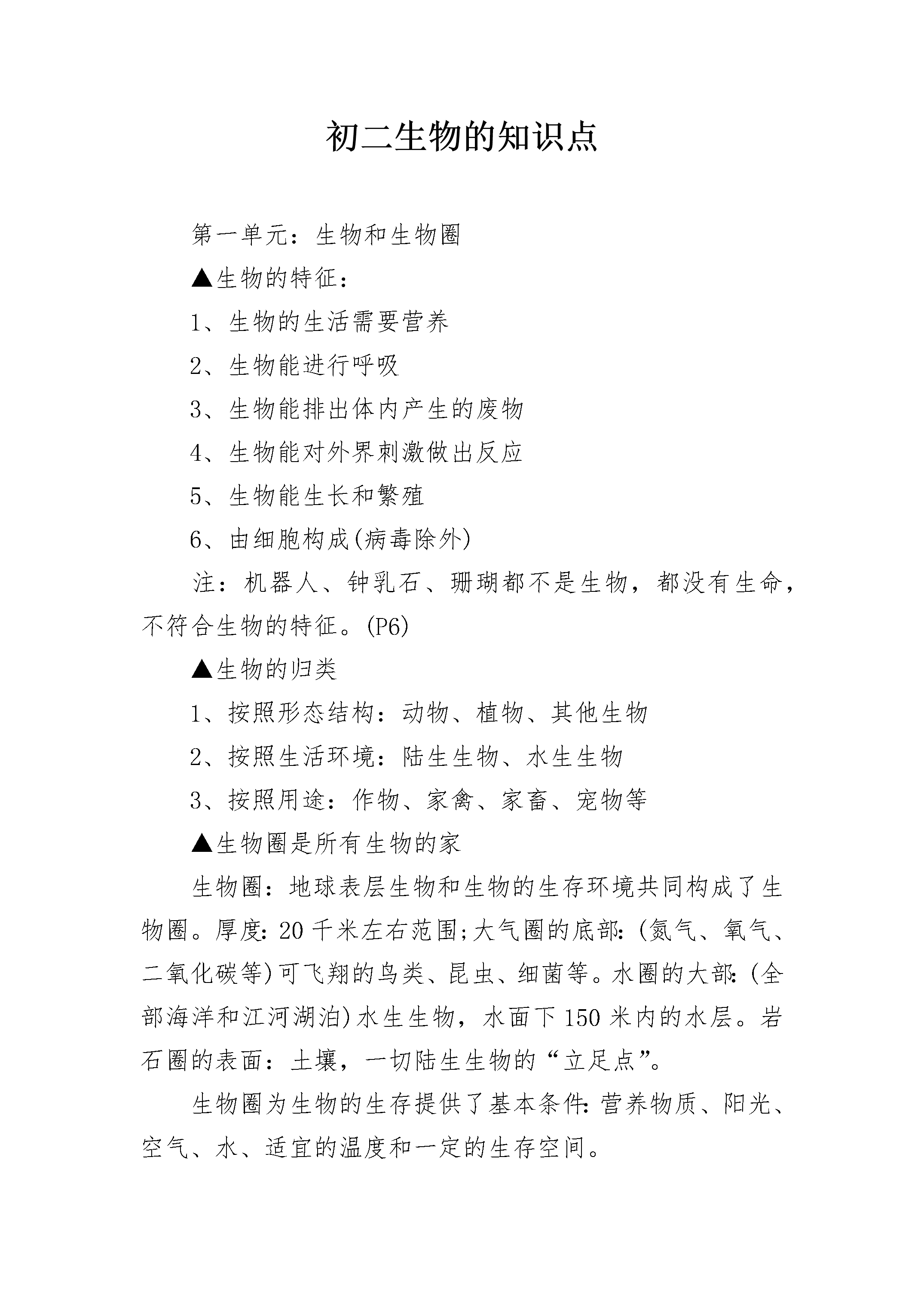 初二生物的知识点

第一单元：生物和生物圈

▲生物的特征：

1、生物的生活需要营养

2、生物能进行呼吸

3、生物能排出体内产生的废物

4、生物能对外界刺激做出反应

5、生物能生长和繁殖

6、由细胞构成(病毒除外)

注：机器人、钟乳石、珊瑚都不是生物，都没有生命，不符合生物的特征。(P6)

▲生物的归类

1、按照形态结构：动物、植物、其他生物

2、按照生活环境：陆生生物、水生生物

3、按照用途：作物、家禽、家畜、宠物等

▲生物圈是所有生物的家

生物圈：地球表层生物和生物的生存环境共同构成了生物圈。厚度：20千米左右范围;大气圈的底部：(氮气、氧气、二氧化碳等)可飞翔的鸟类、昆虫、细菌等。水圈的大部：(全部海洋和江河湖泊)水生生物，水面下150米内的水层。岩石圈的表面：土壤，一切陆生生物的“立足点”。

生物圈为生物的生存提供了基本条件：营养物质、阳光、空气、水、适宜的温度和一定的生存空间。